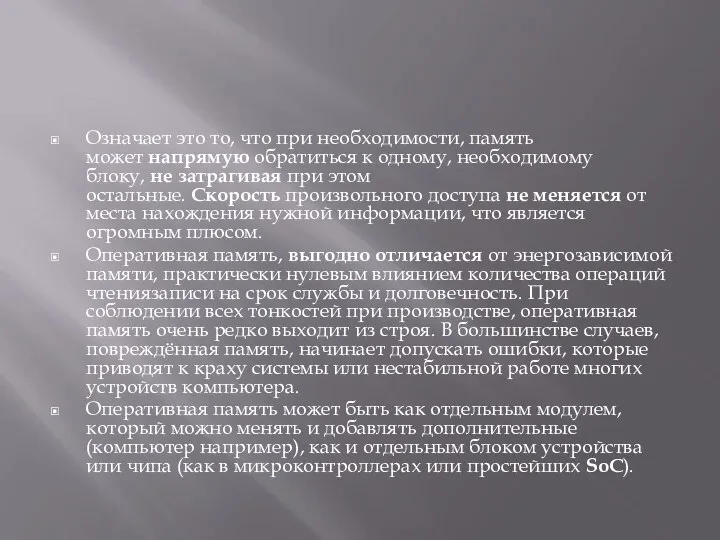 Означает это то, что при необходимости, память может напрямую обратиться к одному, необходимому блоку, не затрагивая при этом остальные. Скорость произвольного доступа не меняется от места нахождения нужной информации, что является огромным плюсом.

Оперативная память, выгодно отличается от энергозависимой памяти, практически нулевым влиянием количества операций чтениязаписи на срок службы и долговечность. При соблюдении всех тонкостей при производстве, оперативная память очень редко выходит из строя. В большинстве случаев, повреждённая память, начинает допускать ошибки, которые приводят к краху системы или нестабильной работе многих устройств компьютера.

Оперативная память может быть как отдельным модулем, который можно менять и добавлять дополнительные (компьютер например), как и отдельным блоком устройства или чипа (как в микроконтроллерах или простейших SoC).